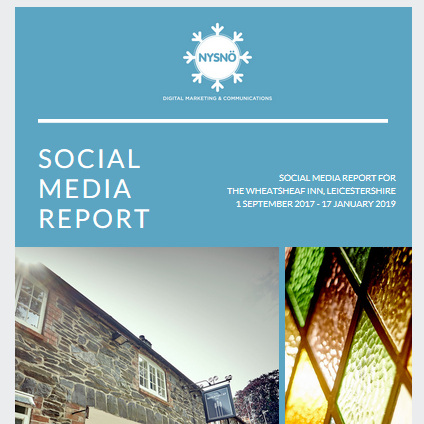 NYSNÖ

DIGITAL MARKETING & COMMUNICATIONS

SOCIAL MEDIA REPORT

SOCIAL MEDIA REPORT FOR
THE WHEATSHEAF INN, LEICESTERSHIRE
1 SEPTEMBER 2017 - 17 JANUARY 2019